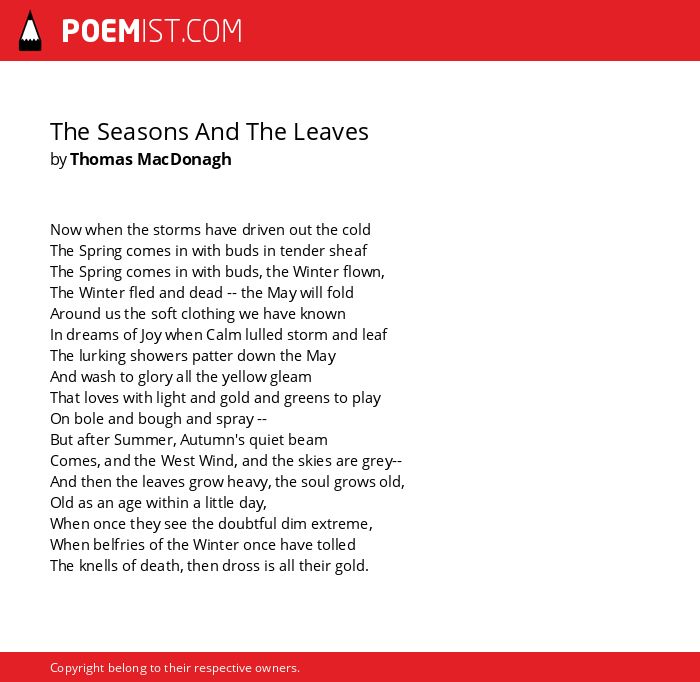 POEMIST.COM

The Seasons And The Leaves
by Thomas MacDonagh

Now when the storms have driven out the cold
The Spring comes in with buds in tender sheaf
The Spring comes in with buds, the Winter flown,
The Winter fled and dead -- the May will fold
Around us the soft clothing we have known
In dreams of Joy when Calm lulled storm and leaf
The lurking showers patter down the May
And wash to glory all the yellow gleam
That loves with light and gold and greens to play
On bole and bough and spray --
But after Summer, Autumn's quiet beam
Comes, and the West Wind, and the skies are grey--
And then the leaves grow heavy, the soul grows old,
Old as an age within a little day,
When once they see the doubtful dim extreme,
When belfries of the Winter once have tolled
The knells of death, then dross is all their gold.

Copyright belong to their respective owners.